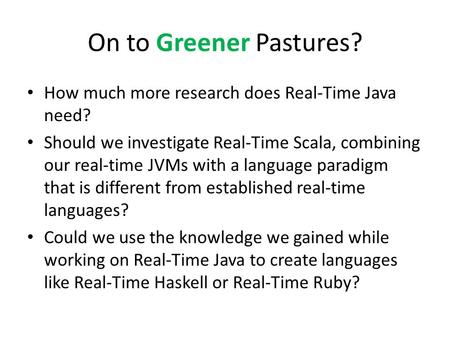 On to Greener Pastures?

• How much more research does Real-Time Java need?
• Should we investigate Real-Time Scala, combining our real-time JVMs with a language paradigm that is different from established real-time languages?
• Could we use the knowledge we gained while working on Real-Time Java to create languages like Real-Time Haskell or Real-Time Ruby?